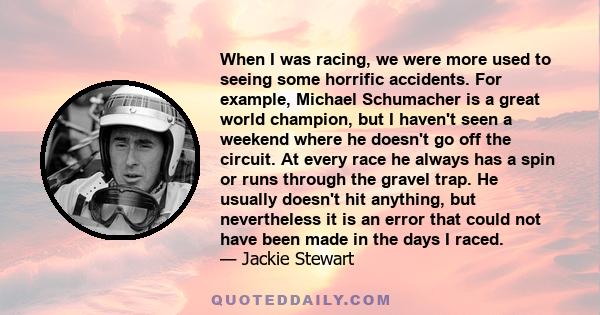 When I was racing, we were more used to seeing some horrific accidents. For example, Michael Schumacher is a great world champion, but I haven't seen a weekend where he doesn't go off the circuit. At every race he always has a spin or runs through the gravel trap. He usually doesn't hit anything, but nevertheless it is an error that could not have been made in the days I raced.
— Jackie Stewart

QUOTEDDAILY.COM